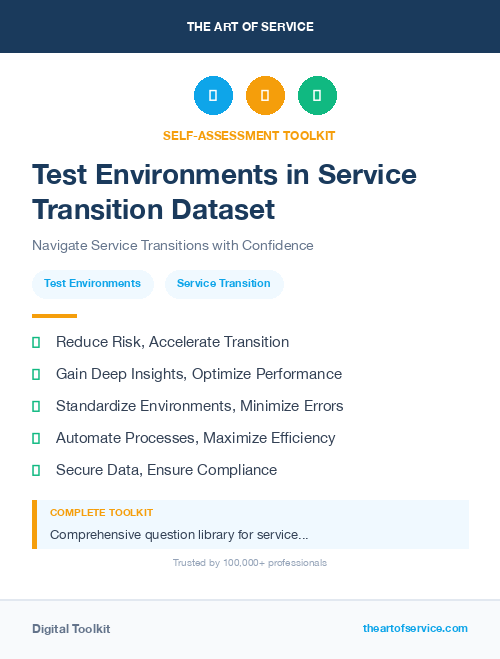 THE ART OF SERVICE

SELF-ASSESSMENT TOOLKIT

Test Environments in Service Transition Dataset

Navigate Service Transitions with Confidence

Test Environments

Service Transition

Reduce Risk, Accelerate Transition

Gain Deep Insights, Optimize Performance

Standardize Environments, Minimize Errors

Automate Processes, Maximize Efficiency

Secure Data, Ensure Compliance

COMPLETE TOOLKIT

Comprehensive question library for service...

Trusted by 100,000+ professionals

Digital Toolkit

theartofservice.com